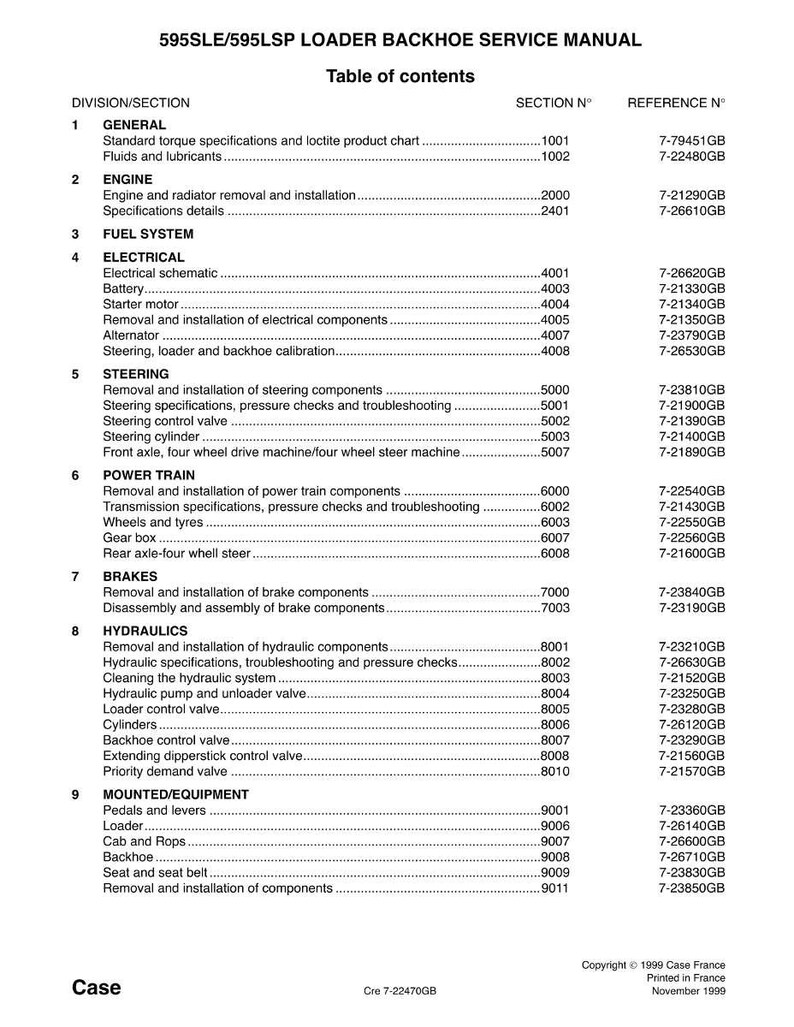 595SLE/595LSP LOADER BACKHOE SERVICE MANUAL

Table of contents

| DIVISION/SECTION | | SECTION N° | REFERENCE N° |
|---|---|---|---|
| 1 | GENERAL | | |
| | Standard torque specifications and loctite product chart | 1001 | 7-79451GB |
| | Fluids and lubricants | 1002 | 7-22480GB |
| 2 | ENGINE | | |
| | Engine and radiator removal and installation | 2000 | 7-21290GB |
| | Specifications details | 2401 | 7-26610GB |
| 3 | FUEL SYSTEM | | |
| 4 | ELECTRICAL | | |
| | Electrical schematic | 4001 | 7-26620GB |
| | Battery | 4003 | 7-21330GB |
| | Starter motor | 4004 | 7-21340GB |
| | Removal and installation of electrical components | 4005 | 7-21350GB |
| | Alternator | 4007 | 7-23790GB |
| | Steering, loader and backhoe calibration | 4008 | 7-26530GB |
| 5 | STEERING | | |
| | Removal and installation of steering components | 5000 | 7-23810GB |
| | Steering specifications, pressure checks and troubleshooting | 5001 | 7-21900GB |
| | Steering control valve | 5002 | 7-21390GB |
| | Steering cylinder | 5003 | 7-21400GB |
| | Front axle, four wheel drive machine/four wheel steer machine | 5007 | 7-21890GB |
| 6 | POWER TRAIN | | |
| | Removal and installation of power train components | 6000 | 7-22540GB |
| | Transmission specifications, pressure checks and troubleshooting | 6002 | 7-21430GB |
| | Wheels and tyres | 6003 | 7-22550GB |
| | Gear box | 6007 | 7-22560GB |
| | Rear axle-four whell steer | 6008 | 7-21600GB |
| 7 | BRAKES | | |
| | Removal and installation of brake components | 7000 | 7-23840GB |
| | Disassembly and assembly of brake components | 7003 | 7-23190GB |
| 8 | HYDRAULICS | | |
| | Removal and installation of hydraulic components | 8001 | 7-23210GB |
| | Hydraulic specifications, troubleshooting and pressure checks | 8002 | 7-26630GB |
| | Cleaning the hydraulic system | 8003 | 7-21520GB |
| | Hydraulic pump and unloader valve | 8004 | 7-23250GB |
| | Loader control valve | 8005 | 7-23280GB |
| | Cylinders | 8006 | 7-26120GB |
| | Backhoe control valve | 8007 | 7-23290GB |
| | Extending dipperstick control valve | 8008 | 7-21560GB |
| | Priority demand valve | 8010 | 7-21570GB |
| 9 | MOUNTED/EQUIPMENT | | |
| | Pedals and levers | 9001 | 7-23360GB |
| | Loader | 9006 | 7-26140GB |
| | Cab and Rops | 9007 | 7-26600GB |
| | Backhoe | 9008 | 7-26710GB |
| | Seat and seat belt | 9009 | 7-23830GB |
| | Removal and installation of components | 9011 | 7-23850GB |

Case

Cre 7-22470GB

Copyright © 1999 Case France
Printed in France
November 1999